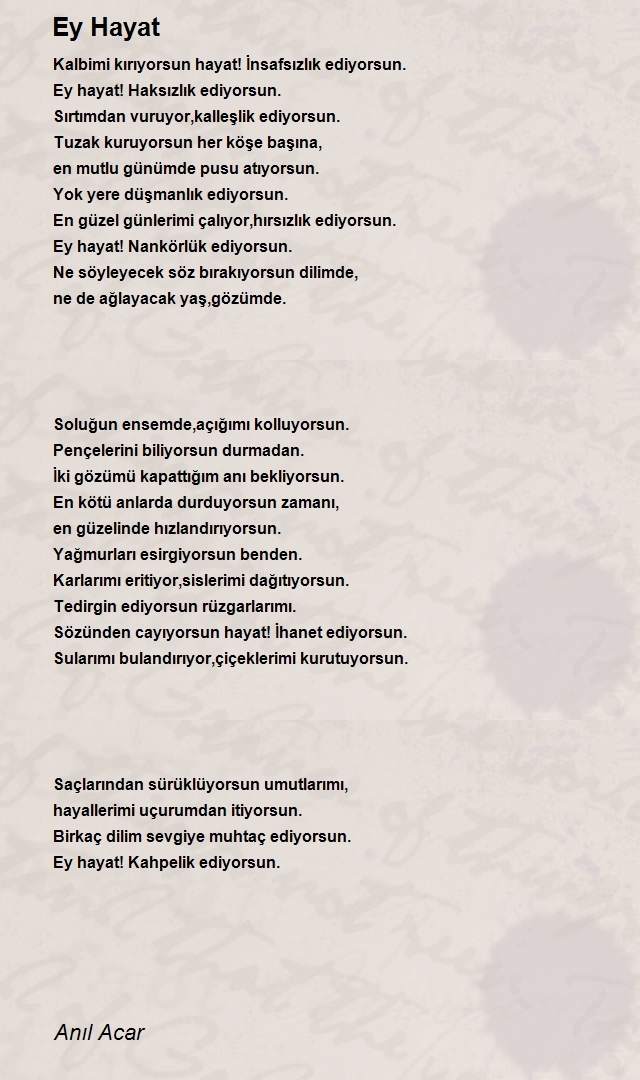 Ey Hayat

Kalbimi kırıyorsun hayat! İnsafsızlık ediyorsun.
Ey hayat! Haksızlık ediyorsun.
Sırtımdan vuruyor,kalleşlik ediyorsun.
Tuzak kuruyorsun her köşe başına,
en mutlu günümde pusu atıyorsun.
Yok yere düşmanlık ediyorsun.
En güzel günlerimi çalıyor,hırsızlık ediyorsun.
Ey hayat! Nankörlük ediyorsun.
Ne söyleyecek söz bırakıyorsun dilimde,
ne de ağlayacak yaş,gözümde.

Soluğun ensemde,açığımı kolluyorsun.
Pençelerini biliyorsun durmadan.
İki gözümü kapattığım anı bekliyorsun.
En kötü anlarda durduyorsun zamanı,
en güzelinde hızlandırıyorsun.
Yağmurları esirgiyorsun benden.
Karlarımı eritiyor,sislerimi dağıtıyorsun.
Tedirgin ediyorsun rüzgarlarımı.
Sözünden cayıyorsun hayat! İhanet ediyorsun.
Sularımı bulandırıyor,çiçeklerimi kurutuyorsun.

Saçlarından sürüklüyorsun umutlarımı,
hayallerimi uçurumdan itiyorsun.
Birkaç dilim sevgiye muhtaç ediyorsun.
Ey hayat! Kahpelik ediyorsun.

Anıl Acar